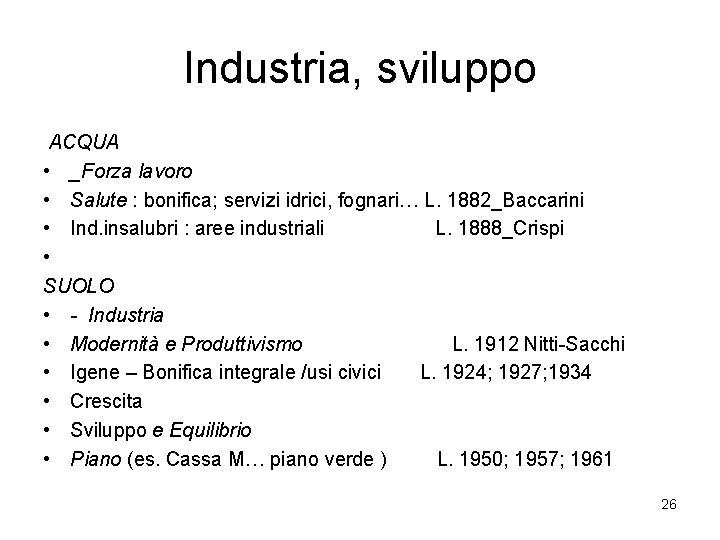 Industria, sviluppo

ACQUA

• _Forza lavoro
• Salute : bonifica; servizi idrici, fognari… L. 1882_Baccarini
• Ind.insalubri : aree industriali L. 1888_Crispi
•

SUOLO

• - Industria
• Modernità e Produttivismo L. 1912 Nitti-Sacchi
• Igene – Bonifica integrale /usi civici L. 1924; 1927;1934
• Crescita
• Sviluppo e Equilibrio
• Piano (es. Cassa M… piano verde ) L. 1950; 1957; 1961

26